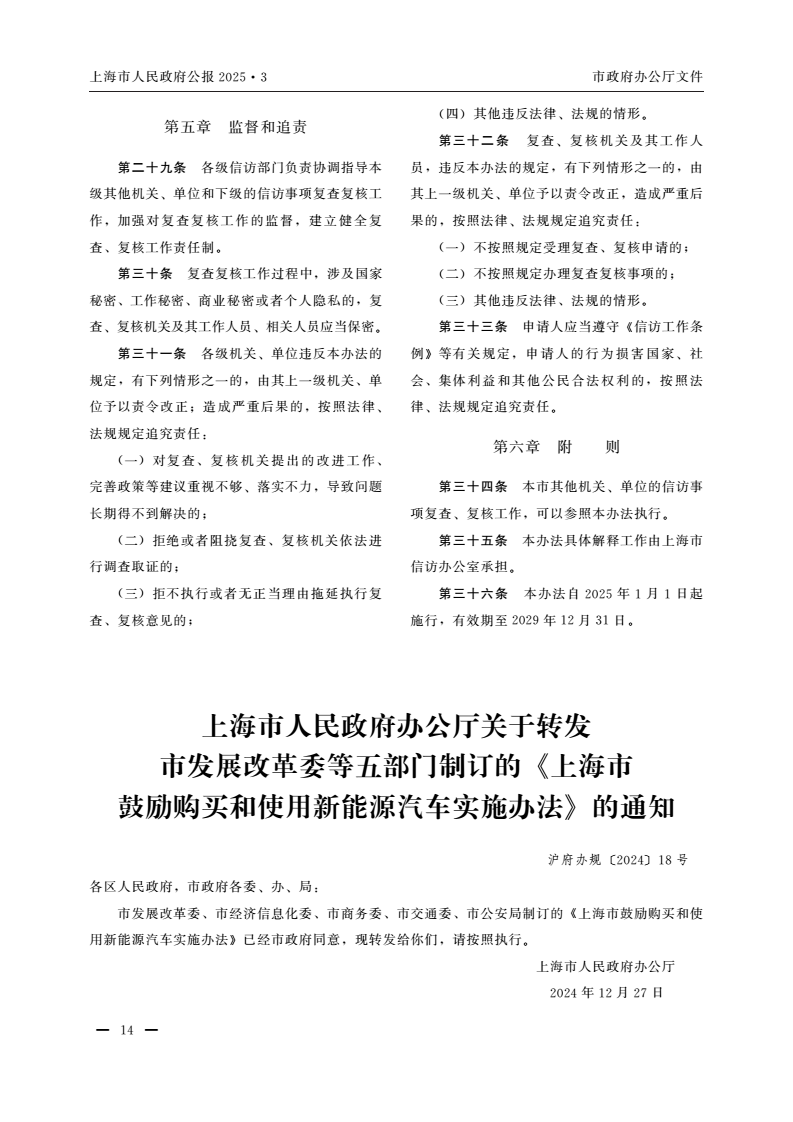 上海市人民政府公报 2025·3

市政府办公厅文件

第五章　监督和追责

第二十九条　各级信访部门负责协调指导本级其他机关、单位和下级的信访事项复查复核工作，加强对复查复核工作的监督，建立健全复查、复核工作责任制。

第三十条　复查复核工作过程中，涉及国家秘密、工作秘密、商业秘密或者个人隐私的，复查、复核机关及其工作人员、相关人员应当保密。

第三十一条　各级机关、单位违反本办法的规定，有下列情形之一的，由其上一级机关、单位予以责令改正；造成严重后果的，按照法律、法规规定追究责任：

（一）对复查、复核机关提出的改进工作、完善政策等建议重视不够、落实不力，导致问题长期得不到解决的；

（二）拒绝或者阻挠复查、复核机关依法进行调查取证的；

（三）拒不执行或者无正当理由拖延执行复查、复核意见的；

（四）其他违反法律、法规的情形。

第三十二条　复查、复核机关及其工作人员，违反本办法的规定，有下列情形之一的，由其上一级机关、单位予以责令改正，造成严重后果的，按照法律、法规规定追究责任：

（一）不按照规定受理复查、复核申请的；

（二）不按照规定办理复查复核事项的；

（三）其他违反法律、法规的情形。

第三十三条　申请人应当遵守《信访工作条例》等有关规定，申请人的行为损害国家、社会、集体利益和其他公民合法权利的，按照法律、法规规定追究责任。

第六章　附　　则

第三十四条　本市其他机关、单位的信访事项复查、复核工作，可以参照本办法执行。

第三十五条　本办法具体解释工作由上海市信访办公室承担。

第三十六条　本办法自 2025 年 1 月 1 日起施行，有效期至 2029 年 12 月 31 日。

上海市人民政府办公厅关于转发市发展改革委等五部门制订的《上海市鼓励购买和使用新能源汽车实施办法》的通知

沪府办规〔2024〕18 号

各区人民政府，市政府各委、办、局：

市发展改革委、市经济信息化委、市商务委、市交通委、市公安局制订的《上海市鼓励购买和使用新能源汽车实施办法》已经市政府同意，现转发给你们，请按照执行。

上海市人民政府办公厅
2024 年 12 月 27 日

— 14 —